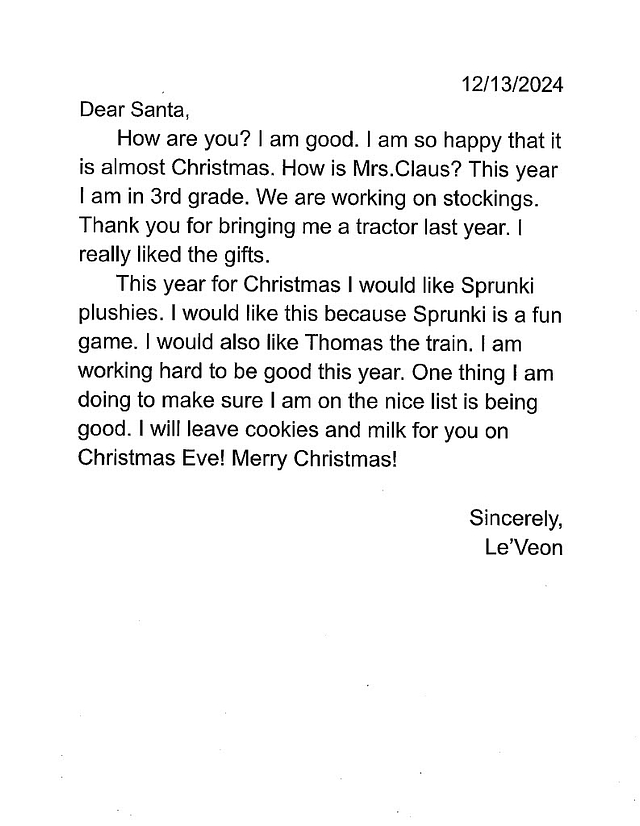 12/13/2024

Dear Santa,

How are you? I am good. I am so happy that it is almost Christmas. How is Mrs.Claus? This year I am in 3rd grade. We are working on stockings. Thank you for bringing me a tractor last year. I really liked the gifts.

This year for Christmas I would like Sprunki plushies. I would like this because Sprunki is a fun game. I would also like Thomas the train. I am working hard to be good this year. One thing I am doing to make sure I am on the nice list is being good. I will leave cookies and milk for you on Christmas Eve! Merry Christmas!

Sincerely,
Le'Veon